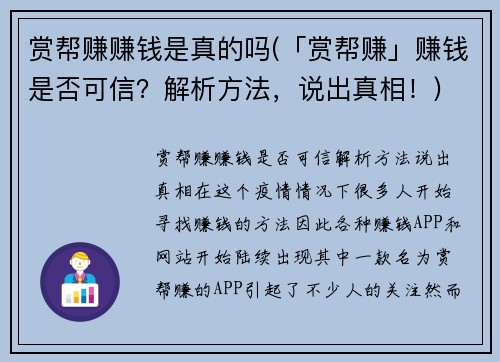 赏帮赚赚钱是真的吗(「赏帮赚」赚钱是否可信？解析方法，说出真相！)

赏帮赚赚钱是否可信解析方法说出真相在这个疫情情况下很多人开始寻找赚钱的方法因此各种赚钱APP和网站开始陆续出现其中一款名为赏帮赚的APP引起了不少人的关注然而